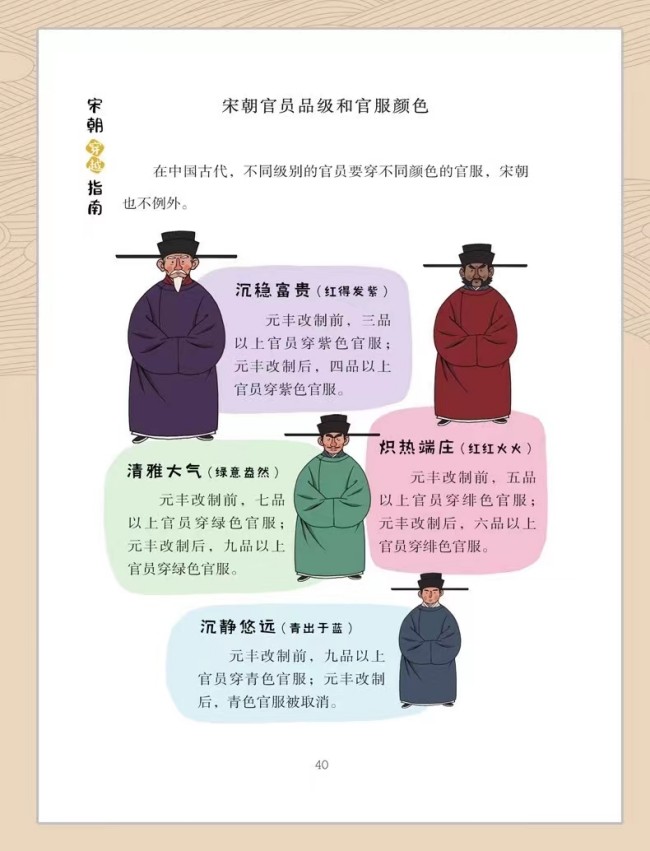 宋朝穿越指南

宋朝官员品级和官服颜色

在中国古代，不同级别的官员要穿不同颜色的官服，宋朝也不例外。

沉稳富贵（红得发紫）

元丰改制前，三品以上官员穿紫色官服；元丰改制后，四品以上官员穿紫色官服。

炽热端庄（红红火火）

元丰改制前，五品以上官员穿绯色官服；元丰改制后，六品以上官员穿绯色官服。

清雅大气（绿意盎然）

元丰改制前，七品以上官员穿绿色官服；元丰改制后，九品以上官员穿绿色官服。

沉静悠远（青出于蓝）

元丰改制前，九品以上官员穿青色官服；元丰改制后，青色官服被取消。

40